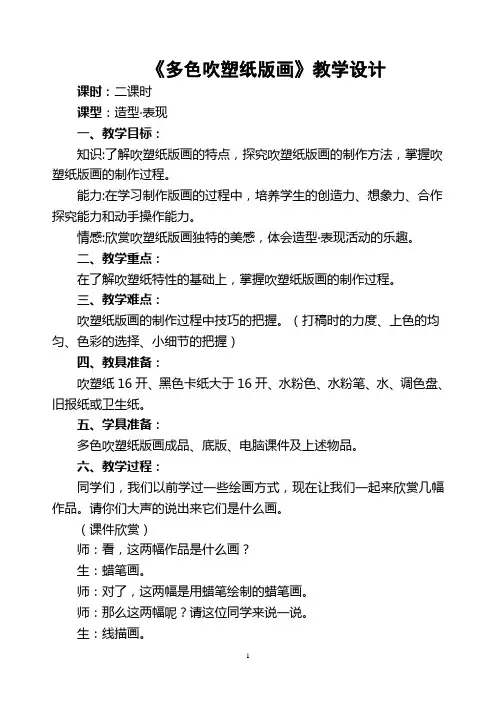 《多色吹塑纸版画》教学设计

课时：二课时

课型：造型·表现

一、教学目标：

知识:了解吹塑纸版画的特点，探究吹塑纸版画的制作方法，掌握吹塑纸版画的制作过程。

能力:在学习制作版画的过程中，培养学生的创造力、想象力、合作探究能力和动手操作能力。

情感:欣赏吹塑纸版画独特的美感，体会造型·表现活动的乐趣。

二、教学重点：

在了解吹塑纸特性的基础上，掌握吹塑纸版画的制作过程。

三、教学难点：

吹塑纸版画的制作过程中技巧的把握。（打稿时的力度、上色的均匀、色彩的选择、小细节的把握）

四、教具准备：

吹塑纸 16 开、黑色卡纸大于 16 开、水粉色、水粉笔、水、调色盘、旧报纸或卫生纸。

五、学具准备：

多色吹塑纸版画成品、底版、电脑课件及上述物品。

六、教学过程：

同学们，我们以前学过一些绘画方式，现在让我们一起来欣赏几幅作品。请你们大声的说出来它们是什么画。

（课件欣赏）

师：看，这两幅作品是什么画？

生：蜡笔画。

师：对了，这两幅是用蜡笔绘制的蜡笔画。

师：那么这两幅呢？请这位同学来说一说。

生：线描画。

1